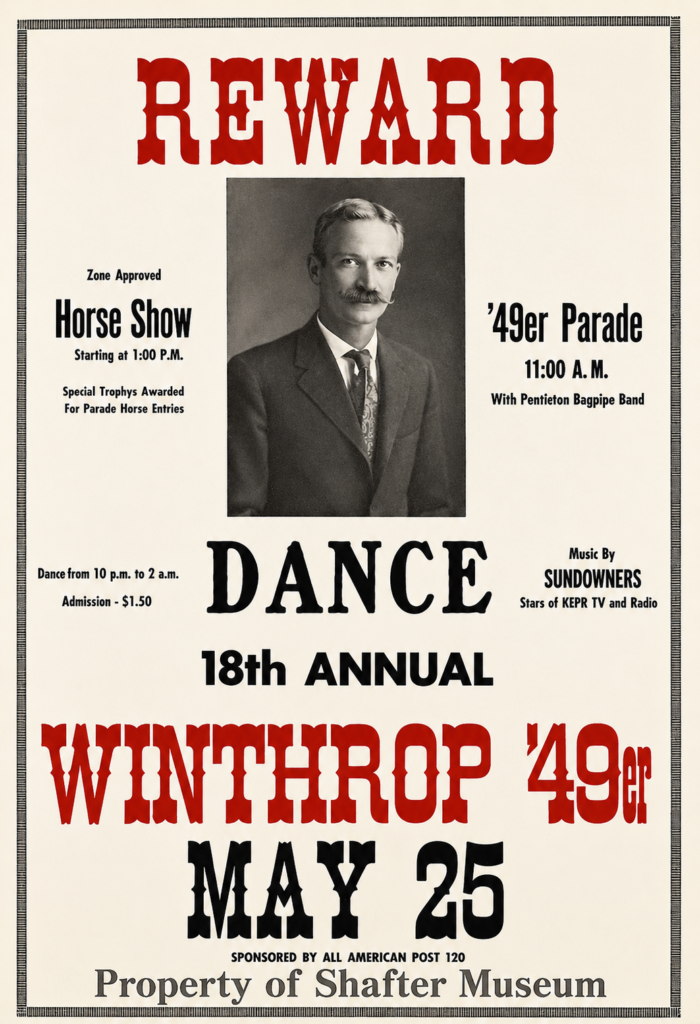 REWARD

Zone Approved

Horse Show

Starting at 1:00 P.M.

Special Trophys Awarded For Parade Horse Entries

'49er Parade

11:00 A. M.

With Pentieton Bagpipe Band

Dance from 10 p.m. to 2 a.m.

Admission - $1.50

DANCE

Music By

SUNDOWNERS

Stars of KEPR TV and Radio

18th ANNUAL

WINTHROP '49er

MAY 25

SPONSORED BY ALL AMERICAN POST 120

Property of Shafter Museum